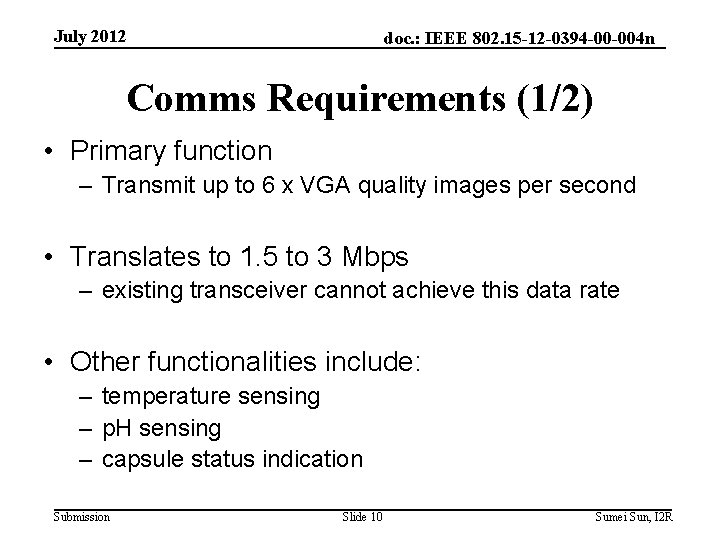 July 2012

doc.: IEEE 802.15-12-0394-00-004n

Comms Requirements (1/2)

• Primary function
 – Transmit up to 6 x VGA quality images per second

• Translates to 1.5 to 3 Mbps
 – existing transceiver cannot achieve this data rate

• Other functionalities include:
 – temperature sensing
 – pH sensing
 – capsule status indication

Submission

Slide 10

Sumei Sun, I2R